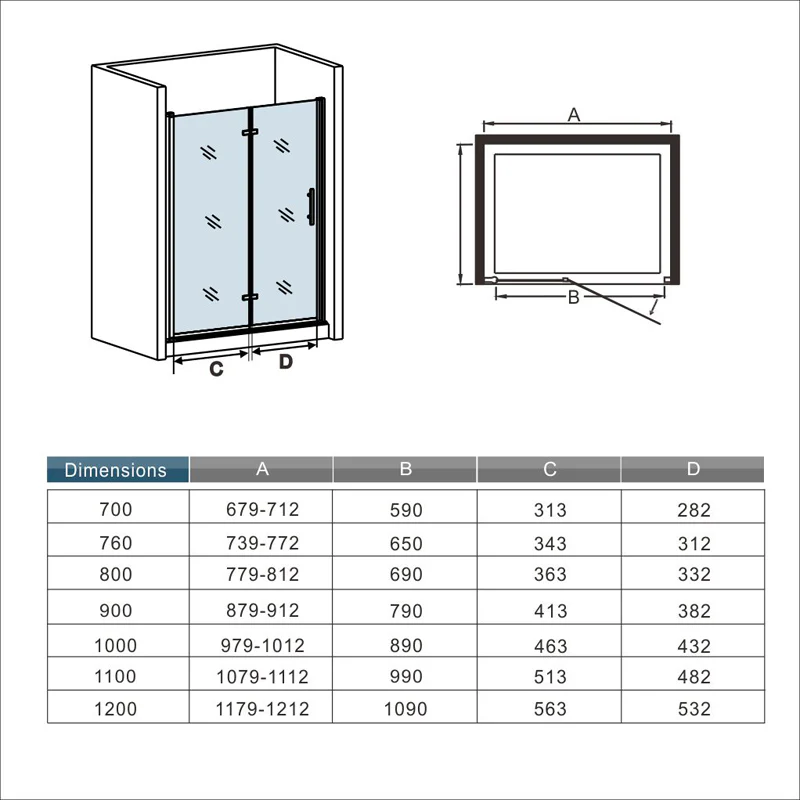 C D

A

B

| Dimensions | A | B | C | D |
|---|---|---|---|---|
| 700 | 679-712 | 590 | 313 | 282 |
| 760 | 739-772 | 650 | 343 | 312 |
| 800 | 779-812 | 690 | 363 | 332 |
| 900 | 879-912 | 790 | 413 | 382 |
| 1000 | 979-1012 | 890 | 463 | 432 |
| 1100 | 1079-1112 | 990 | 513 | 482 |
| 1200 | 1179-1212 | 1090 | 563 | 532 |